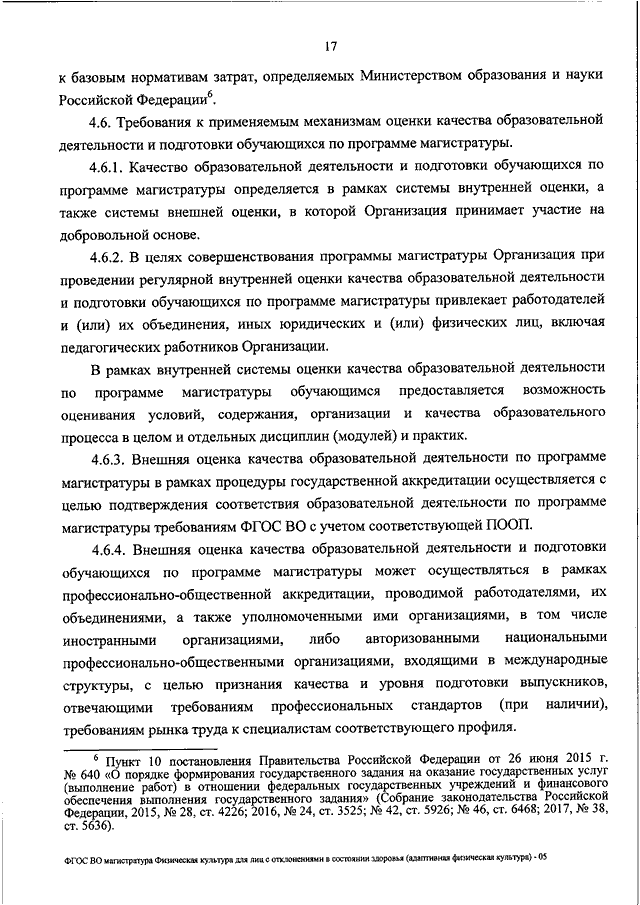 17

к базовым нормативам затрат, определяемых Министерством образования и науки Российской Федерации$^6$.

4.6. Требования к применяемым механизмам оценки качества образовательной деятельности и подготовки обучающихся по программе магистратуры.

4.6.1. Качество образовательной деятельности и подготовки обучающихся по программе магистратуры определяется в рамках системы внутренней оценки, а также системы внешней оценки, в которой Организация принимает участие на добровольной основе.

4.6.2. В целях совершенствования программы магистратуры Организация при проведении регулярной внутренней оценки качества образовательной деятельности и подготовки обучающихся по программе магистратуры привлекает работодателей и (или) их объединения, иных юридических и (или) физических лиц, включая педагогических работников Организации.

В рамках внутренней системы оценки качества образовательной деятельности по программе магистратуры обучающимся предоставляется возможность оценивания условий, содержания, организации и качества образовательного процесса в целом и отдельных дисциплин (модулей) и практик.

4.6.3. Внешняя оценка качества образовательной деятельности по программе магистратуры в рамках процедуры государственной аккредитации осуществляется с целью подтверждения соответствия образовательной деятельности по программе магистратуры требованиям ФГОС ВО с учетом соответствующей ПООП.

4.6.4. Внешняя оценка качества образовательной деятельности и подготовки обучающихся по программе магистратуры может осуществляться в рамках профессионально-общественной аккредитации, проводимой работодателями, их объединениями, а также уполномоченными ими организациями, в том числе иностранными организациями, либо авторизованными национальными профессионально-общественными организациями, входящими в международные структуры, с целью признания качества и уровня подготовки выпускников, отвечающими требованиям профессиональных стандартов (при наличии), требованиям рынка труда к специалистам соответствующего профиля.

$^6$ Пункт 10 постановления Правительства Российской Федерации от 26 июня 2015 г. № 640 «О порядке формирования государственного задания на оказание государственных услуг (выполнение работ) в отношении федеральных государственных учреждений и финансового обеспечения выполнения государственного задания» (Собрание законодательства Российской Федерации, 2015, № 28, ст. 4226; 2016, № 24, ст. 3525; № 42, ст. 5926; № 46, ст. 6468; 2017, № 38, ст. 5636).

ФГОС ВО магистратура Физическая культура для лиц с отклонениями в состоянии здоровья (адаптивная физическая культура) - 05